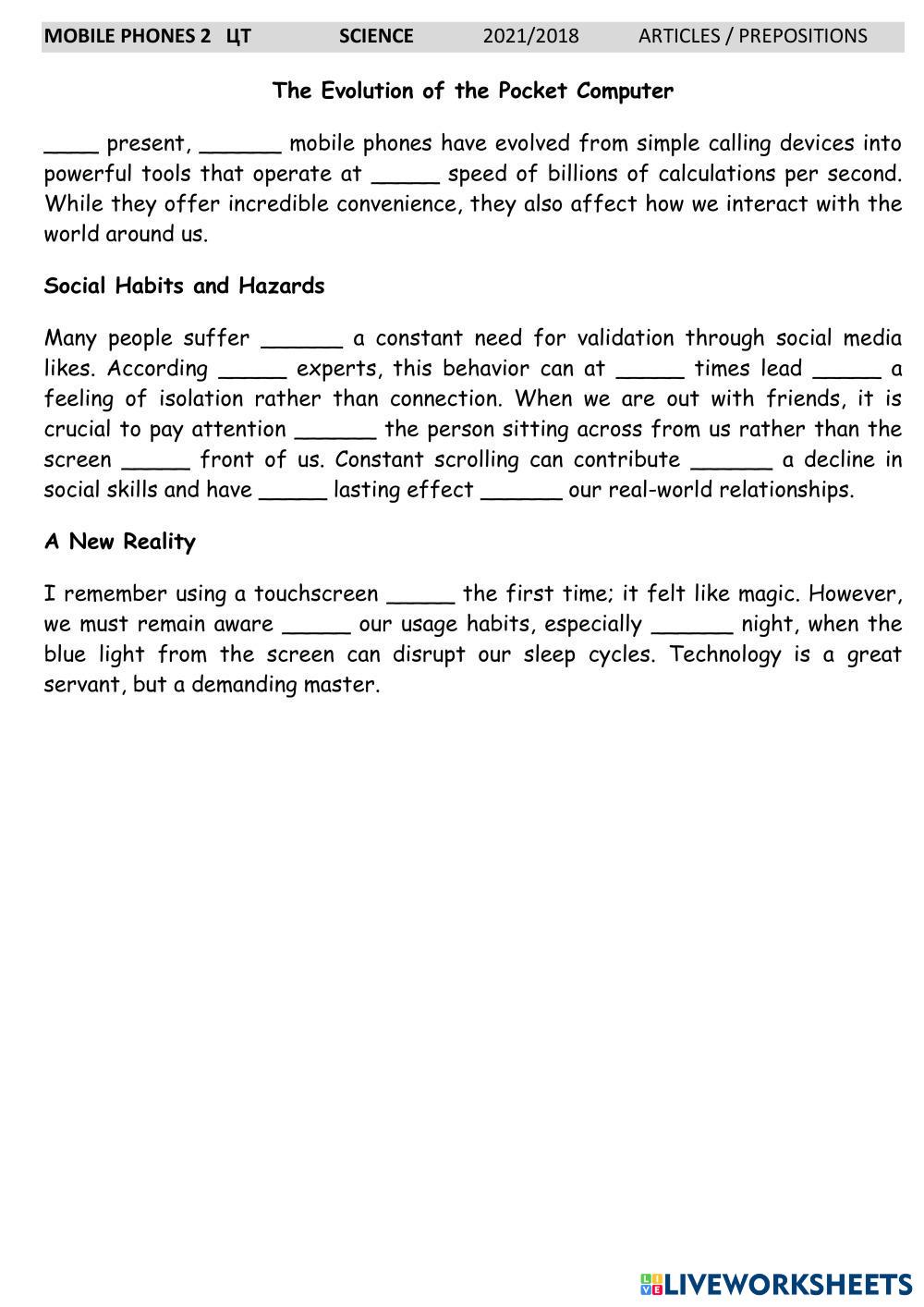 MOBILE PHONES 2 ЦТ SCIENCE 2021/2018 ARTICLES / PREPOSITIONS

The Evolution of the Pocket Computer

____ present, ______ mobile phones have evolved from simple calling devices into powerful tools that operate at _____ speed of billions of calculations per second. While they offer incredible convenience, they also affect how we interact with the world around us.

Social Habits and Hazards

Many people suffer ______ a constant need for validation through social media likes. According _____ experts, this behavior can at _____ times lead _____ a feeling of isolation rather than connection. When we are out with friends, it is crucial to pay attention ______ the person sitting across from us rather than the screen _____ front of us. Constant scrolling can contribute ______ a decline in social skills and have _____ lasting effect ______ our real-world relationships.

A New Reality

I remember using a touchscreen _____ the first time; it felt like magic. However, we must remain aware _____ our usage habits, especially ______ night, when the blue light from the screen can disrupt our sleep cycles. Technology is a great servant, but a demanding master.

LIVEWORKSHEETS